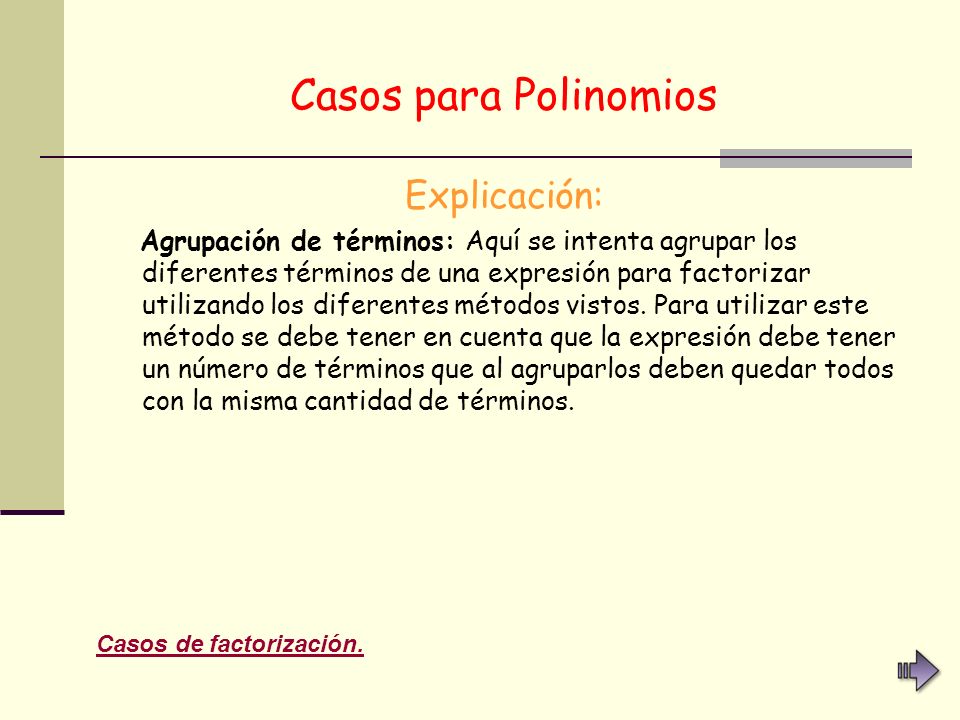 Casos para Polinomios

Explicación:

Agrupación de términos: Aquí se intenta agrupar los diferentes términos de una expresión para factorizar utilizando los diferentes métodos vistos. Para utilizar este método se debe tener en cuenta que la expresión debe tener un número de términos que al agruparlos deben quedar todos con la misma cantidad de términos.

Casos de factorización.